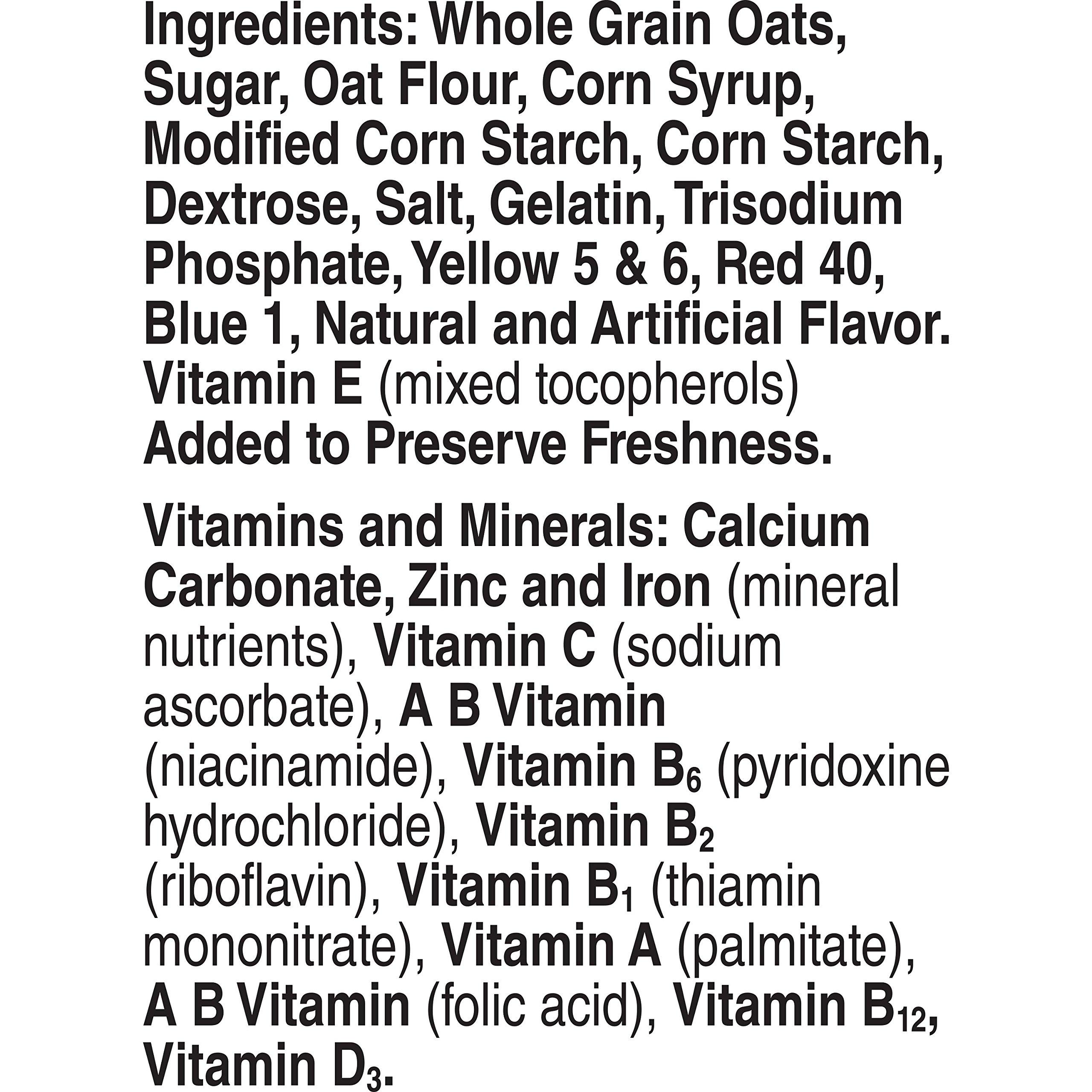 Ingredients: Whole Grain Oats, Sugar, Oat Flour, Corn Syrup, Modified Corn Starch, Corn Starch, Dextrose, Salt, Gelatin, Trisodium Phosphate, Yellow 5 & 6, Red 40, Blue 1, Natural and Artificial Flavor. Vitamin E (mixed tocopherols) Added to Preserve Freshness.

Vitamins and Minerals: Calcium Carbonate, Zinc and Iron (mineral nutrients), Vitamin C (sodium ascorbate), A B Vitamin (niacinamide), Vitamin $B_6$ (pyridoxine hydrochloride), Vitamin $B_2$ (riboflavin), Vitamin $B_1$ (thiamin mononitrate), Vitamin A (palmitate), A B Vitamin (folic acid), Vitamin $B_{12}$, Vitamin $D_3$.